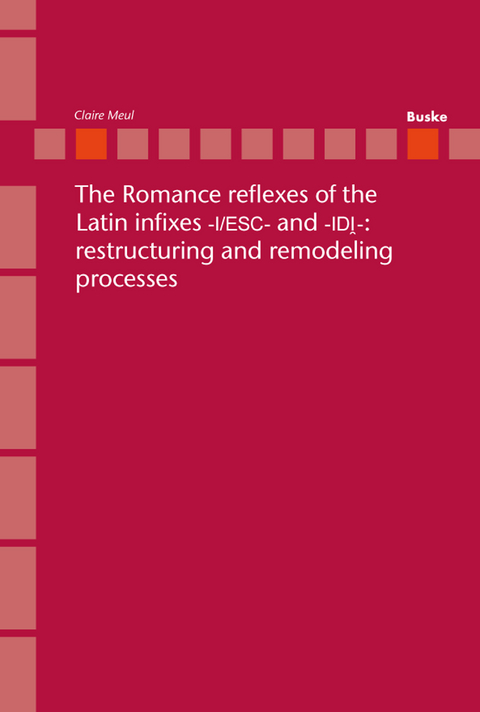 Claire Meul

Buske

The Romance reflexes of the Latin infixes -I/ESC- and -IDI̯-: restructuring and remodeling processes